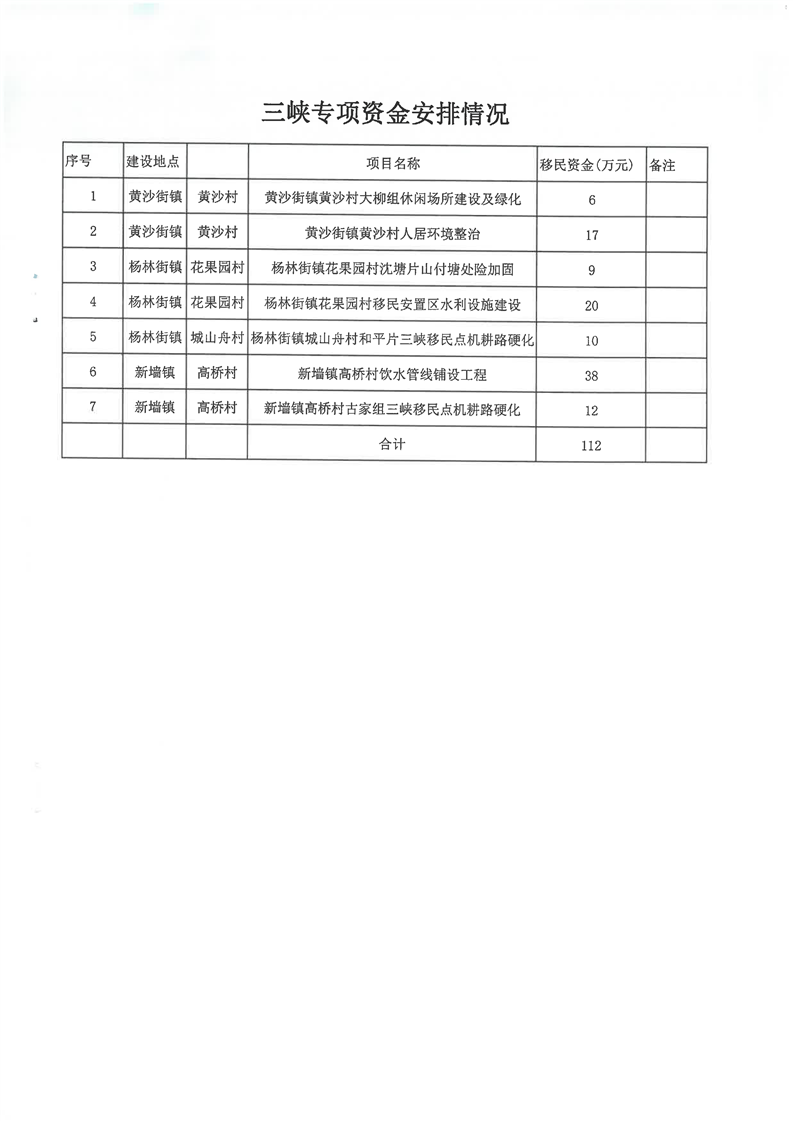 三峡专项资金安排情况

| 序号 | 建设地点 | | 项目名称 | 移民资金（万元） | 备注 |
|---|---|---|---|---|---|
| 1 | 黄沙街镇 | 黄沙村 | 黄沙街镇黄沙村大柳组休闲场所建设及绿化 | 6 | |
| 2 | 黄沙街镇 | 黄沙村 | 黄沙街镇黄沙村人居环境整治 | 17 | |
| 3 | 杨林街镇 | 花果园村 | 杨林街镇花果园村沈塘片山付塘处险加固 | 9 | |
| 4 | 杨林街镇 | 花果园村 | 杨林街镇花果园村移民安置区水利设施建设 | 20 | |
| 5 | 杨林街镇 | 城山舟村 | 杨林街镇城山舟村和平片三峡移民点机耕路硬化 | 10 | |
| 6 | 新墙镇 | 高桥村 | 新墙镇高桥村饮水管线铺设工程 | 38 | |
| 7 | 新墙镇 | 高桥村 | 新墙镇高桥村古家组三峡移民点机耕路硬化 | 12 | |
| | | | 合计 | 112 | |